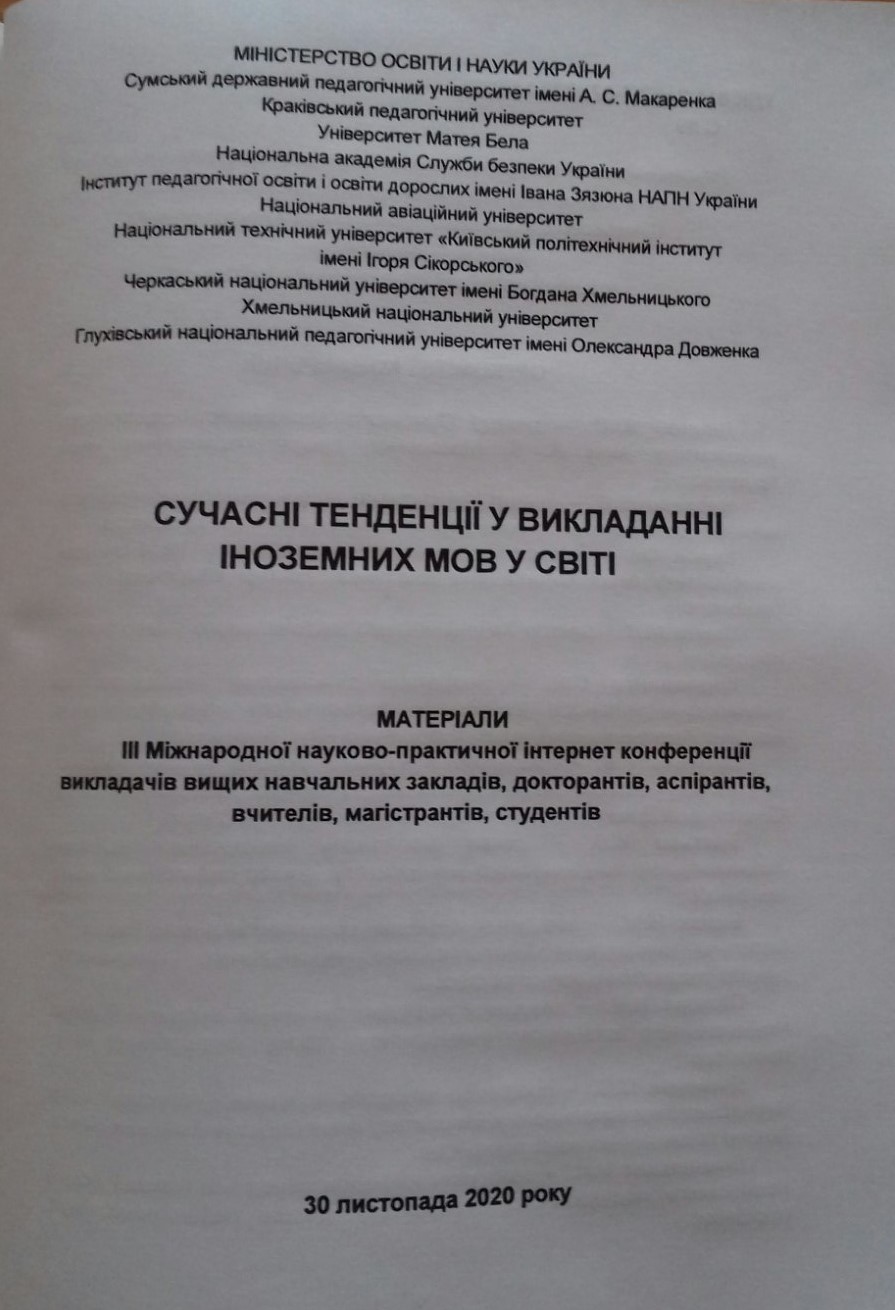 МІНІСТЕРСТВО ОСВІТИ І НАУКИ УКРАЇНИ
Сумський державний педагогічний університет імені А. С. Макаренка
Краківський педагогічний університет
Університет Матея Бела
Національна академія Служби безпеки України
Інститут педагогічної освіти і освіти дорослих імені Івана Зязюна НАПН України
Національний авіаційний університет
Національний технічний університет «Київський політехнічний інститут імені Ігоря Сікорського»
Черкаський національний університет імені Богдана Хмельницького
Хмельницький національний університет
Глухівський національний педагогічний університет імені Олександра Довженка

СУЧАСНІ ТЕНДЕНЦІЇ У ВИКЛАДАННІ ІНОЗЕМНИХ МОВ У СВІТІ

МАТЕРІАЛИ
ІІІ Міжнародної науково-практичної інтернет конференції викладачів вищих навчальних закладів, докторантів, аспірантів, вчителів, магістрантів, студентів

30 листопада 2020 року